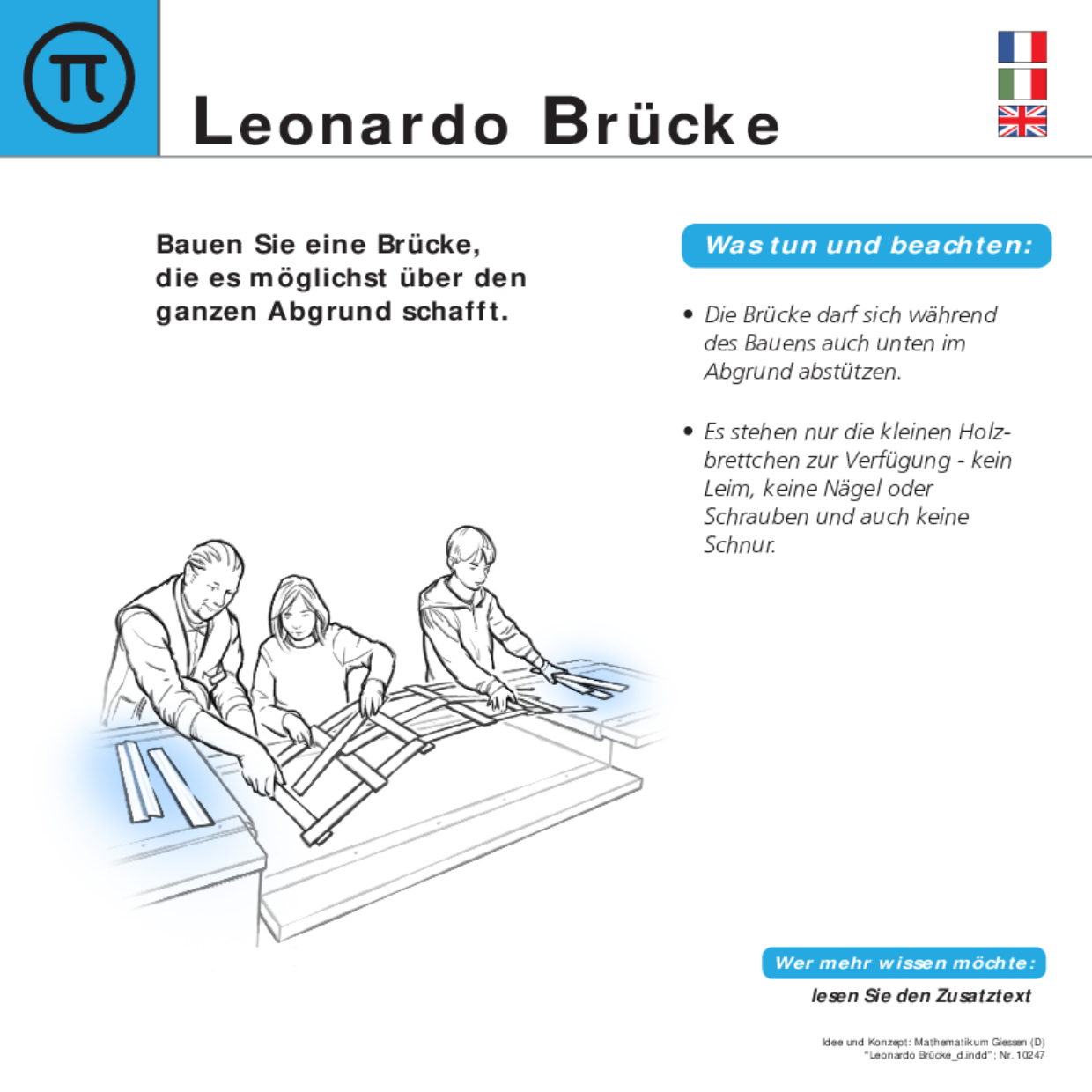 π

Leonardo Brücke

Bauen Sie eine Brücke, die es möglichst über den ganzen Abgrund schafft.

Was tun und beachten:

• Die Brücke darf sich während des Bauens auch unten im Abgrund abstützen.

• Es stehen nur die kleinen Holzbrettchen zur Verfügung - kein Leim, keine Nägel oder Schrauben und auch keine Schnur.

Wer mehr wissen möchte:
lesen Sie den Zusatztext

Idee und Konzept: Mathematikum Giessen (D)
"Leonardo Brücke_d.indd"; Nr. 10247